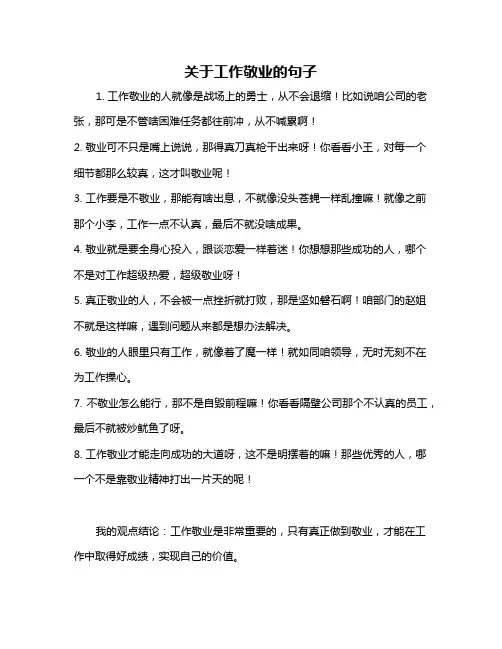 关于工作敬业的句子

1. 工作敬业的人就像是战场上的勇士，从不会退缩！比如说咱公司的老张，那可是不管啥困难任务都往前冲，从不喊累啊！

2. 敬业可不只是嘴上说说，那得真刀真枪干出来呀！你看看小王，对每一个细节都那么较真，这才叫敬业呢！

3. 工作要是不敬业，那能有啥出息，不就像没头苍蝇一样乱撞嘛！就像之前那个小李，工作一点不认真，最后不就没啥成果。

4. 敬业就是要全身心投入，跟谈恋爱一样着迷！你想想那些成功的人，哪个不是对工作超级热爱，超级敬业呀！

5. 真正敬业的人，不会被一点挫折就打败，那是坚如磐石啊！咱部门的赵姐不就是这样嘛，遇到问题从来都是想办法解决。

6. 敬业的人眼里只有工作，就像着了魔一样！就如同咱领导，无时无刻不在为工作操心。

7. 不敬业怎么能行，那不是自毁前程嘛！你看看隔壁公司那个不认真的员工，最后不就被炒鱿鱼了呀。

8. 工作敬业才能走向成功的大道呀，这不是明摆着的嘛！那些优秀的人，哪一个不是靠敬业精神打出一片天的呢！

我的观点结论：工作敬业是非常重要的，只有真正做到敬业，才能在工作中取得好成绩，实现自己的价值。